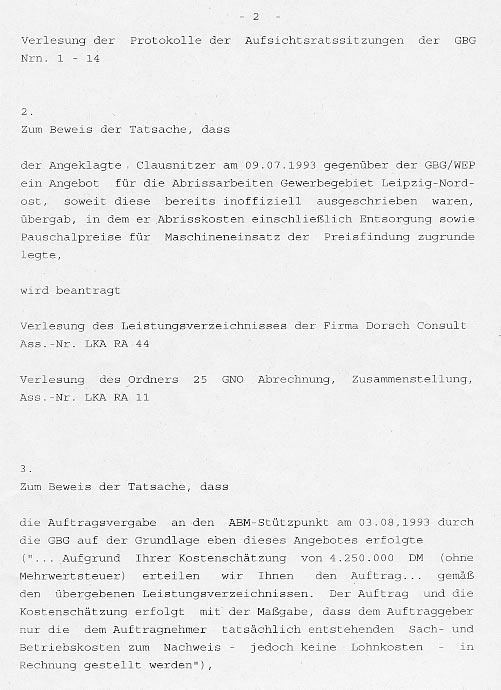 - 2 -

Verlesung der Protokolle der Aufsichtsratssitzungen der GBG Nrn. 1 - 14

2.
Zum Beweis der Tatsache, dass

der Angeklagte Clausnitzer am 09.07.1993 gegenüber der GBG/WEP ein Angebot für die Abrissarbeiten Gewerbegebiet Leipzig-Nordost, soweit diese bereits inoffiziell ausgeschrieben waren, übergab, in dem er Abrisskosten einschließlich Entsorgung sowie Pauschalpreise für Maschineneinsatz der Preisfindung zugrunde legte,

wird beantragt

Verlesung des Leistungsverzeichnisses der Firma Dorsch Consult Ass.-Nr. LKA RA 44

Verlesung des Ordners 25 GNO Abrechnung, Zusammenstellung, Ass.-Nr. LKA RA 11

3.
Zum Beweis der Tatsache, dass

die Auftragsvergabe an den ABM-Stützpunkt am 03.08.1993 durch die GBG auf der Grundlage eben dieses Angebotes erfolgte ("... Aufgrund Ihrer Kostenschätzung von 4.250.000 DM (ohne Mehrwertsteuer) erteilen wir Ihnen den Auftrag... gemäß den übergebenen Leistungsverzeichnissen. Der Auftrag und die Kostenschätzung erfolgt mit der Maßgabe, dass dem Auftraggeber nur die dem Auftragnehmer tatsächlich entstehenden Sach- und Betriebskosten zum Nachweis - jedoch keine Lohnkosten - in Rechnung gestellt werden"),